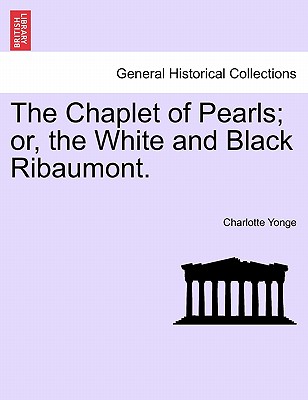 BRITISH LIBRARY

General Historical Collections

The Chaplet of Pearls; or, the White and Black Ribaumont.

Charlotte Yonge